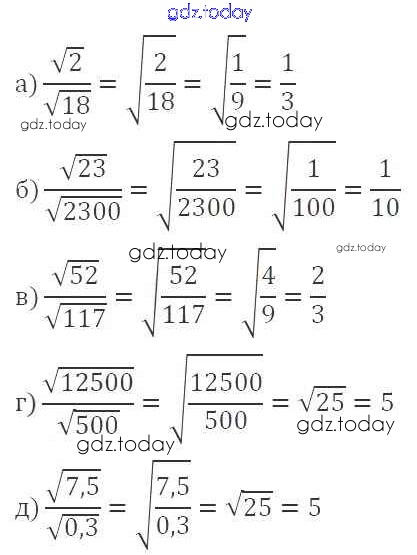 gdz.today

а) $\frac{\sqrt{2}}{\sqrt{18}} = \sqrt{\frac{2}{18}} = \sqrt{\frac{1}{9}} = \frac{1}{3}$
gdz.today gdz.today

б) $\frac{\sqrt{23}}{\sqrt{2300}} = \sqrt{\frac{23}{2300}} = \sqrt{\frac{1}{100}} = \frac{1}{10}$
gdz.today gdz.today

в) $\frac{\sqrt{52}}{\sqrt{117}} = \sqrt{\frac{52}{117}} = \sqrt{\frac{4}{9}} = \frac{2}{3}$

г) $\frac{\sqrt{12500}}{\sqrt{500}} = \sqrt{\frac{12500}{500}} = \sqrt{25} = 5$
gdz.today gdz.today

д) $\frac{\sqrt{7,5}}{\sqrt{0,3}} = \sqrt{\frac{7,5}{0,3}} = \sqrt{25} = 5$